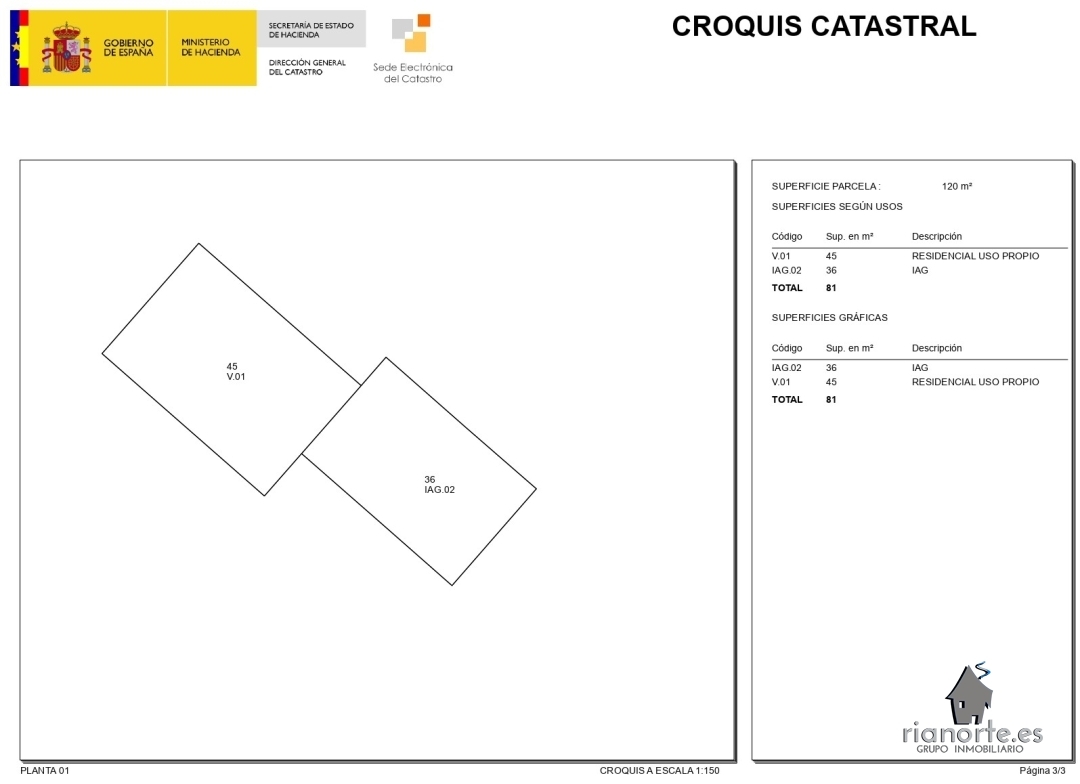 GOBIERNO DE ESPAÑA
MINISTERIO DE HACIENDA
SECRETARÍA DE ESTADO DE HACIENDA
DIRECCIÓN GENERAL DEL CATASTRO
Sede Electrónica del Catastro

CROQUIS CATASTRAL

45
V.01

36
IAG.02

SUPERFICIE PARCELA : 120 m²

SUPERFICIES SEGÚN USOS

| Código | Sup. en m² | Descripción |
|---|---|---|
| V.01 | 45 | RESIDENCIAL USO PROPIO |
| IAG.02 | 36 | IAG |
| TOTAL | 81 | |

SUPERFICIES GRÁFICAS

| Código | Sup. en m² | Descripción |
|---|---|---|
| IAG.02 | 36 | IAG |
| V.01 | 45 | RESIDENCIAL USO PROPIO |
| TOTAL | 81 | |

rianorte.es
GRUPO INMOBILIARIO

PLANTA 01
CROQUIS A ESCALA 1:150
Página 3/3